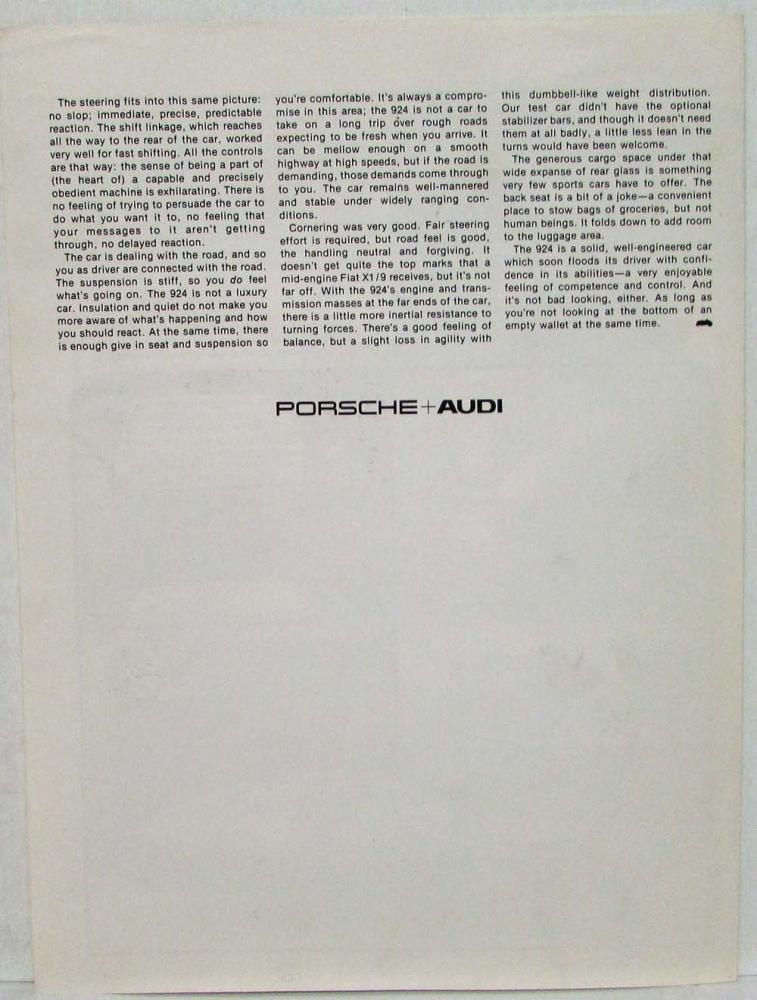 The steering fits into this same picture: no slop; immediate, precise, predictable reaction. The shift linkage, which reaches all the way to the rear of the car, worked very well for fast shifting. All the controls are that way: the sense of being a part of (the heart of) a capable and precisely obedient machine is exhilarating. There is no feeling of trying to persuade the car to do what you want it to, no feeling that your messages to it aren't getting through, no delayed reaction.

The car is dealing with the road, and so you as driver are connected with the road. The suspension is stiff, so you do feel what's going on. The 924 is not a luxury car. Insulation and quiet do not make you more aware of what's happening and how you should react. At the same time, there is enough give in seat and suspension so you're comfortable. It's always a compromise in this area; the 924 is not a car to take on a long trip over rough roads expecting to be fresh when you arrive. It can be mellow enough on a smooth highway at high speeds, but if the road is demanding, those demands come through to you. The car remains well-mannered and stable under widely ranging conditions.

Cornering was very good. Fair steering effort is required, but road feel is good, the handling neutral and forgiving. It doesn't get quite the top marks that a mid-engine Fiat X1/9 receives, but it's not far off. With the 924's engine and transmission masses at the far ends of the car, there is a little more inertial resistance to turning forces. There's a good feeling of balance, but a slight loss in agility with this dumbbell-like weight distribution. Our test car didn't have the optional stabilizer bars, and though it doesn't need them at all badly, a little less lean in the turns would have been welcome.

The generous cargo space under that wide expanse of rear glass is something very few sports cars have to offer. The back seat is a bit of a joke—a convenient place to stow bags of groceries, but not human beings. It folds down to add room to the luggage area.

The 924 is a solid, well-engineered car which soon floods its driver with confidence in its abilities—a very enjoyable feeling of competence and control. And it's not bad looking, either. As long as you're not looking at the bottom of an empty wallet at the same time.

PORSCHE+AUDI